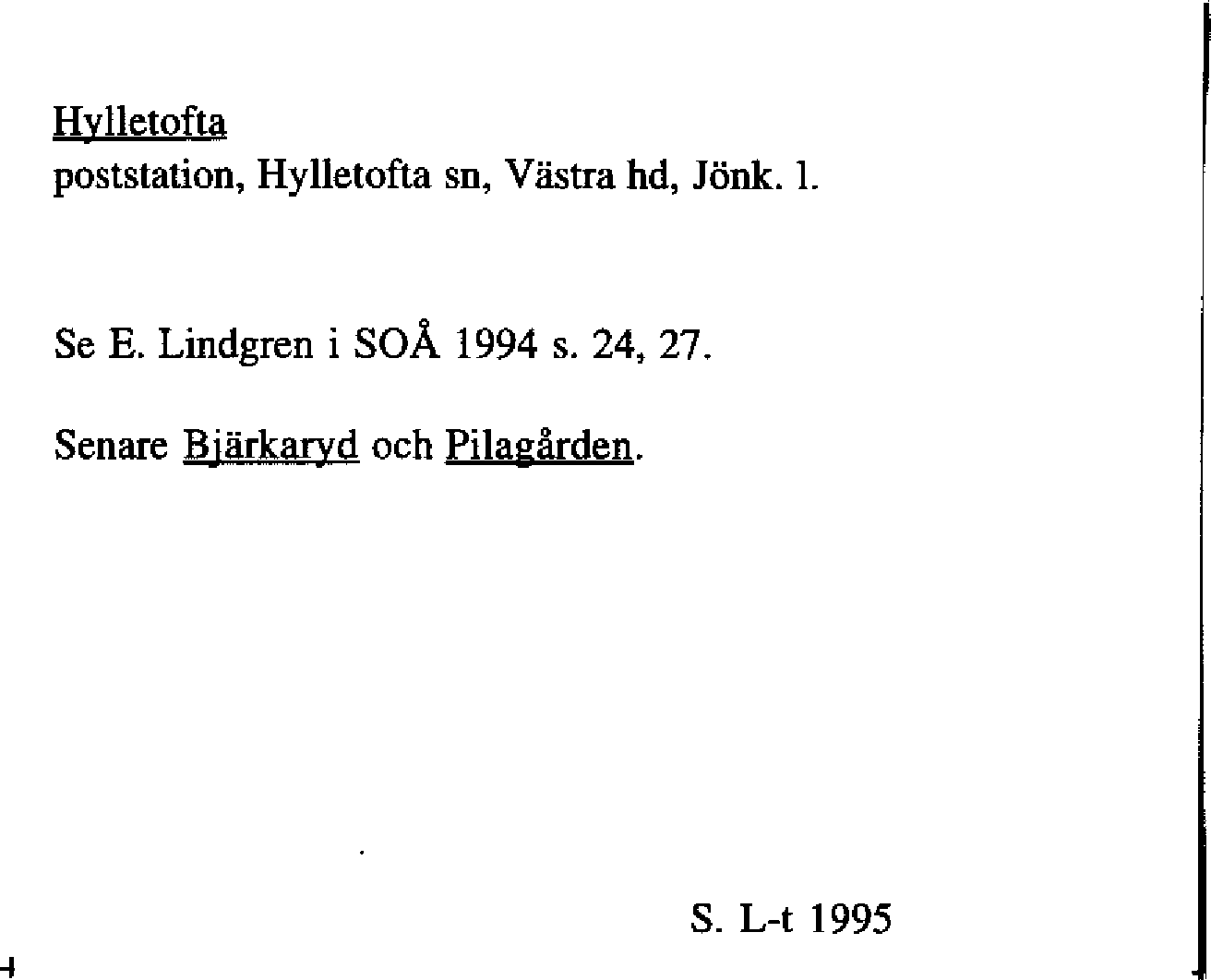 Hylletofta
poststation, Hylletofta sn, Västra hd, Jönk. l.

Se E. Lindgren i SOÅ 1994 s. 24, 27.

Senare Bjärkaryd och Pilagården.

S. L-t 1995